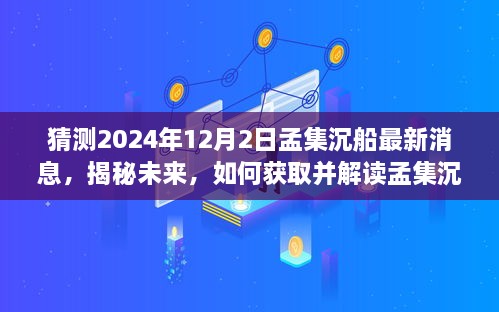 猜测2024年12月2日孟集沉船最新消息，揭秘未来，如何获取并解读孟集沉